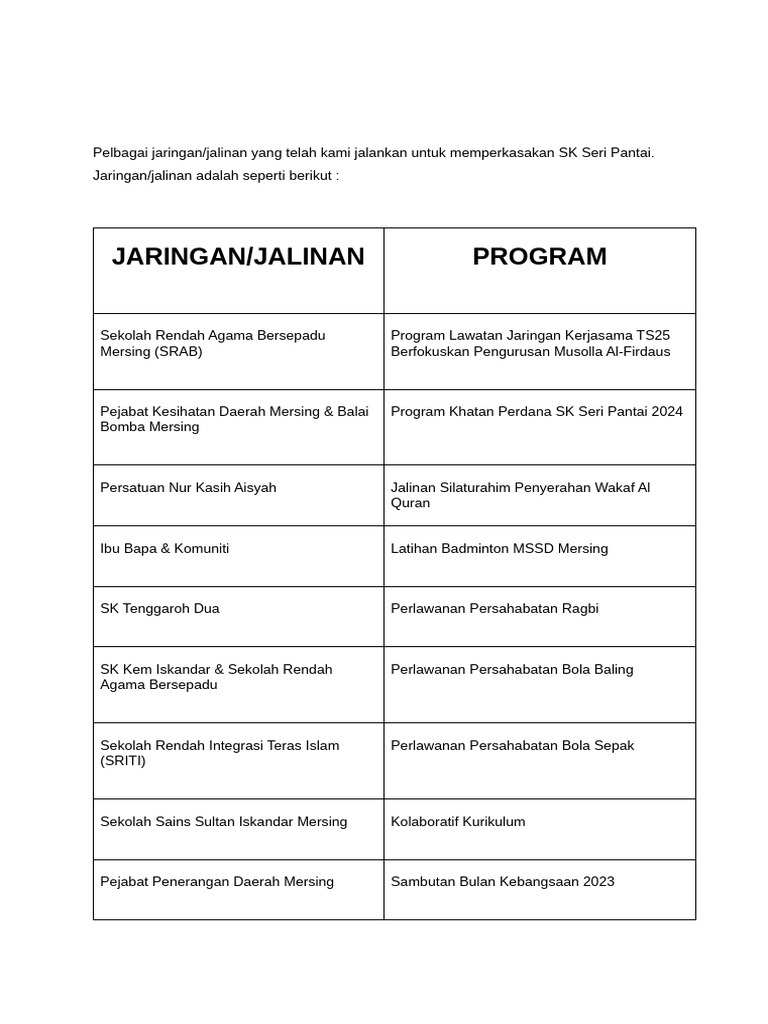 Pelbagai jaringan/jalinan yang telah kami jalankan untuk memperkasakan SK Seri Pantai.

Jaringan/jalinan adalah seperti berikut :

| JARINGAN/JALINAN | PROGRAM |
|---|---|
| Sekolah Rendah Agama Bersepadu Mersing (SRAB) | Program Lawatan Jaringan Kerjasama TS25 Berfokuskan Pengurusan Musolla Al-Firdaus |
| Pejabat Kesihatan Daerah Mersing & Balai Bomba Mersing | Program Khatan Perdana SK Seri Pantai 2024 |
| Persatuan Nur Kasih Aisyah | Jalinan Silaturahim Penyerahan Wakaf Al Quran |
| Ibu Bapa & Komuniti | Latihan Badminton MSSD Mersing |
| SK Tenggaroh Dua | Perlawanan Persahabatan Ragbi |
| SK Kem Iskandar & Sekolah Rendah Agama Bersepadu | Perlawanan Persahabatan Bola Baling |
| Sekolah Rendah Integrasi Teras Islam (SRITI) | Perlawanan Persahabatan Bola Sepak |
| Sekolah Sains Sultan Iskandar Mersing | Kolaboratif Kurikulum |
| Pejabat Penerangan Daerah Mersing | Sambutan Bulan Kebangsaan 2023 |